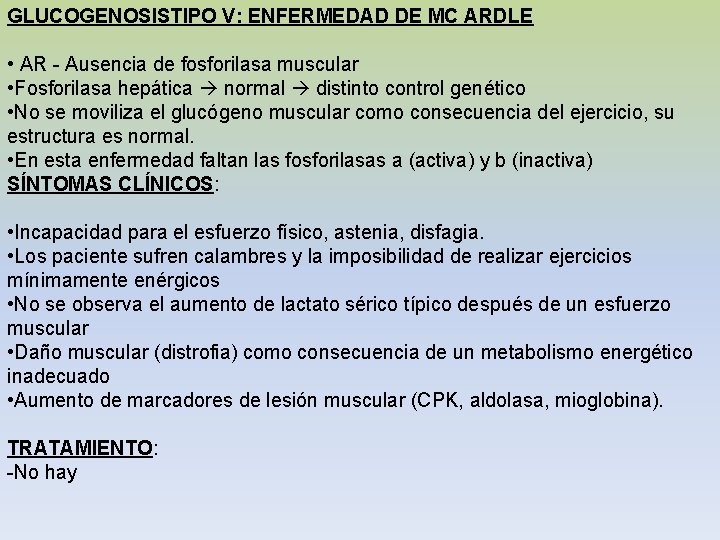 GLUCOGENOSISTIPO V: ENFERMEDAD DE MC ARDLE

• AR - Ausencia de fosforilasa muscular
•Fosforilasa hepática → normal → distinto control genético
•No se moviliza el glucógeno muscular como consecuencia del ejercicio, su estructura es normal.
•En esta enfermedad faltan las fosforilasas a (activa) y b (inactiva)
SÍNTOMAS CLÍNICOS:

•Incapacidad para el esfuerzo físico, astenia, disfagia.
•Los paciente sufren calambres y la imposibilidad de realizar ejercicios mínimamente enérgicos
•No se observa el aumento de lactato sérico típico después de un esfuerzo muscular
•Daño muscular (distrofia) como consecuencia de un metabolismo energético inadecuado
•Aumento de marcadores de lesión muscular (CPK, aldolasa, mioglobina).

TRATAMIENTO:
-No hay